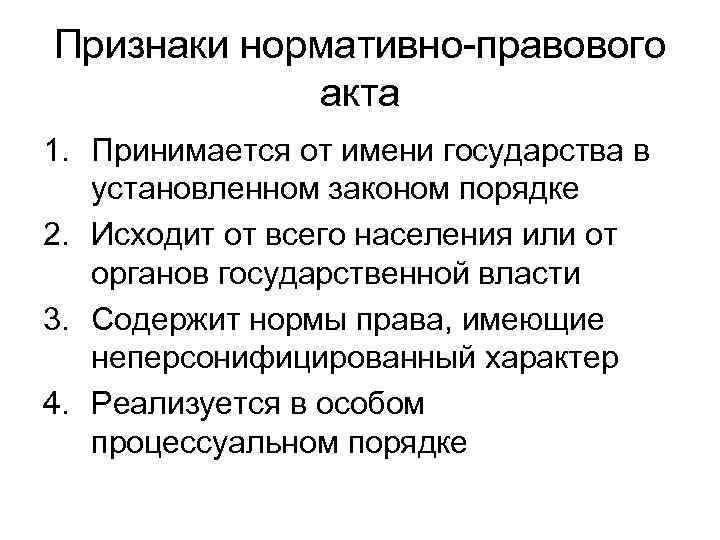 Признаки нормативно-правового акта

1. Принимается от имени государства в установленном законом порядке
2. Исходит от всего населения или от органов государственной власти
3. Содержит нормы права, имеющие неперсонифицированный характер
4. Реализуется в особом процессуальном порядке